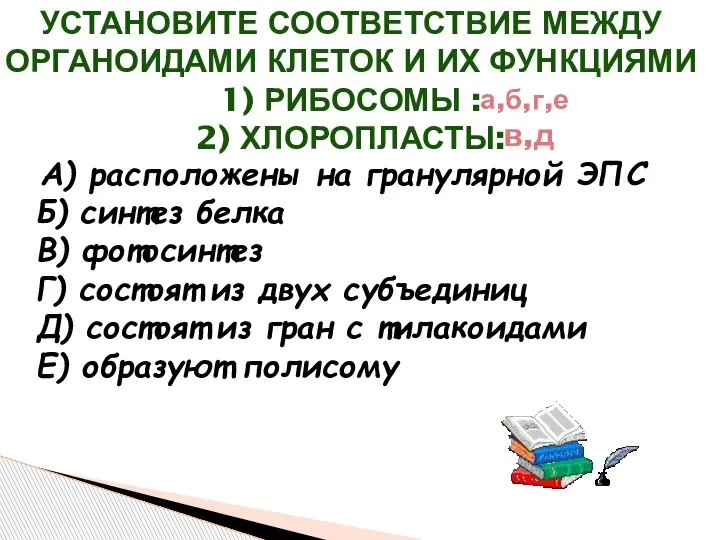 УСТАНОВИТЕ СООТВЕТСТВИЕ МЕЖДУ ОРГАНОИДАМИ КЛЕТОК И ИХ ФУНКЦИЯМИ

1) РИБОСОМЫ :а,б,г,е

2) ХЛОРОПЛАСТЫ:в,д

А) расположены на гранулярной ЭПС
Б) синтез белка
В) фотосинтез
Г) состоят из двух субъединиц
Д) состоят из гран с тилакоидами
Е) образуют полисому